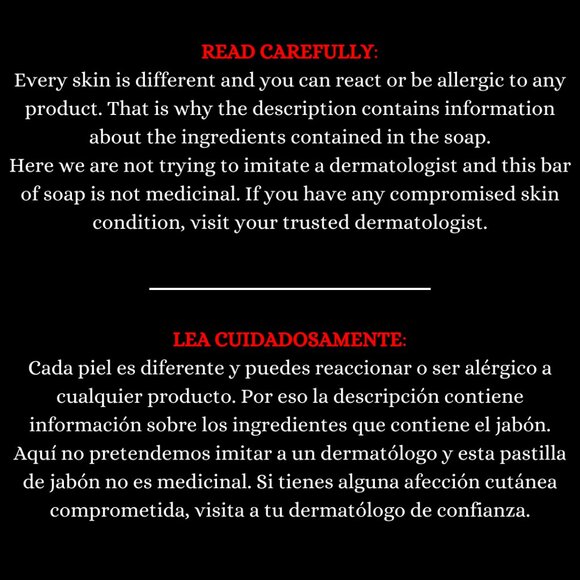 READ CAREFULLY:
Every skin is different and you can react or be allergic to any product. That is why the description contains information about the ingredients contained in the soap.
Here we are not trying to imitate a dermatologist and this bar of soap is not medicinal. If you have any compromised skin condition, visit your trusted dermatologist.

LEA CUIDADOSAMENTE:
Cada piel es diferente y puedes reaccionar o ser alérgico a cualquier producto. Por eso la descripción contiene información sobre los ingredientes que contiene el jabón.
Aquí no pretendemos imitar a un dermatólogo y esta pastilla de jabón no es medicinal. Si tienes alguna afección cutánea comprometida, visita a tu dermatólogo de confianza.